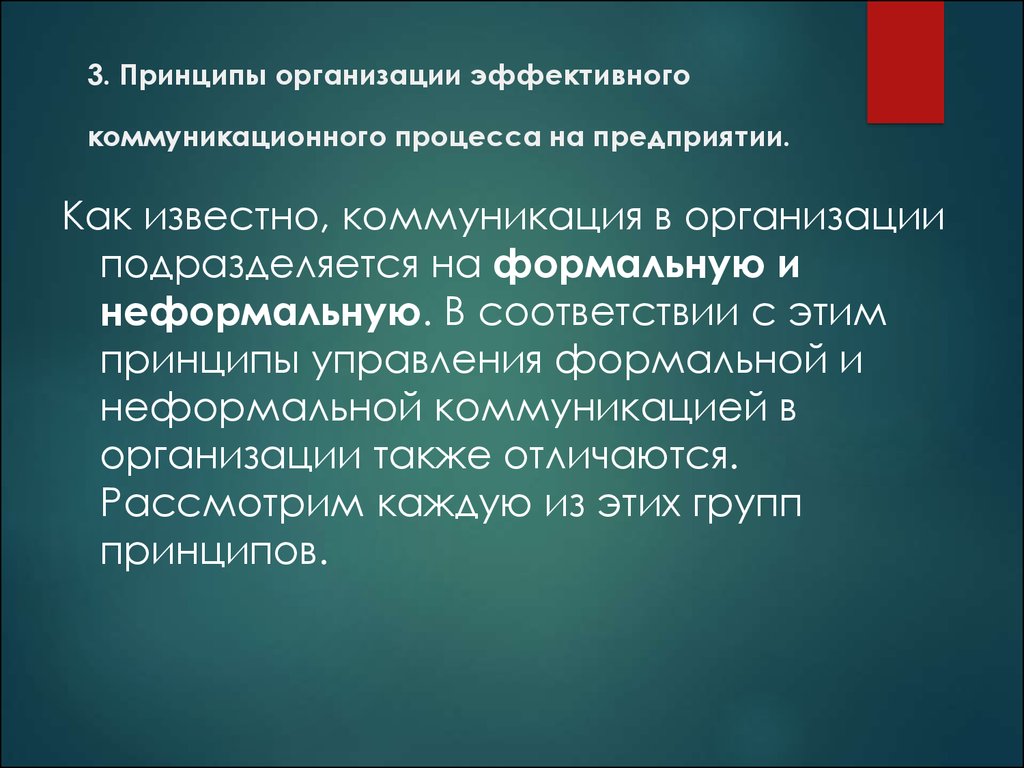 3. Принципы организации эффективного коммуникационного процесса на предприятии.

Как известно, коммуникация в организации подразделяется на формальную и неформальную. В соответствии с этим принципы управления формальной и неформальной коммуникацией в организации также отличаются. Рассмотрим каждую из этих групп принципов.